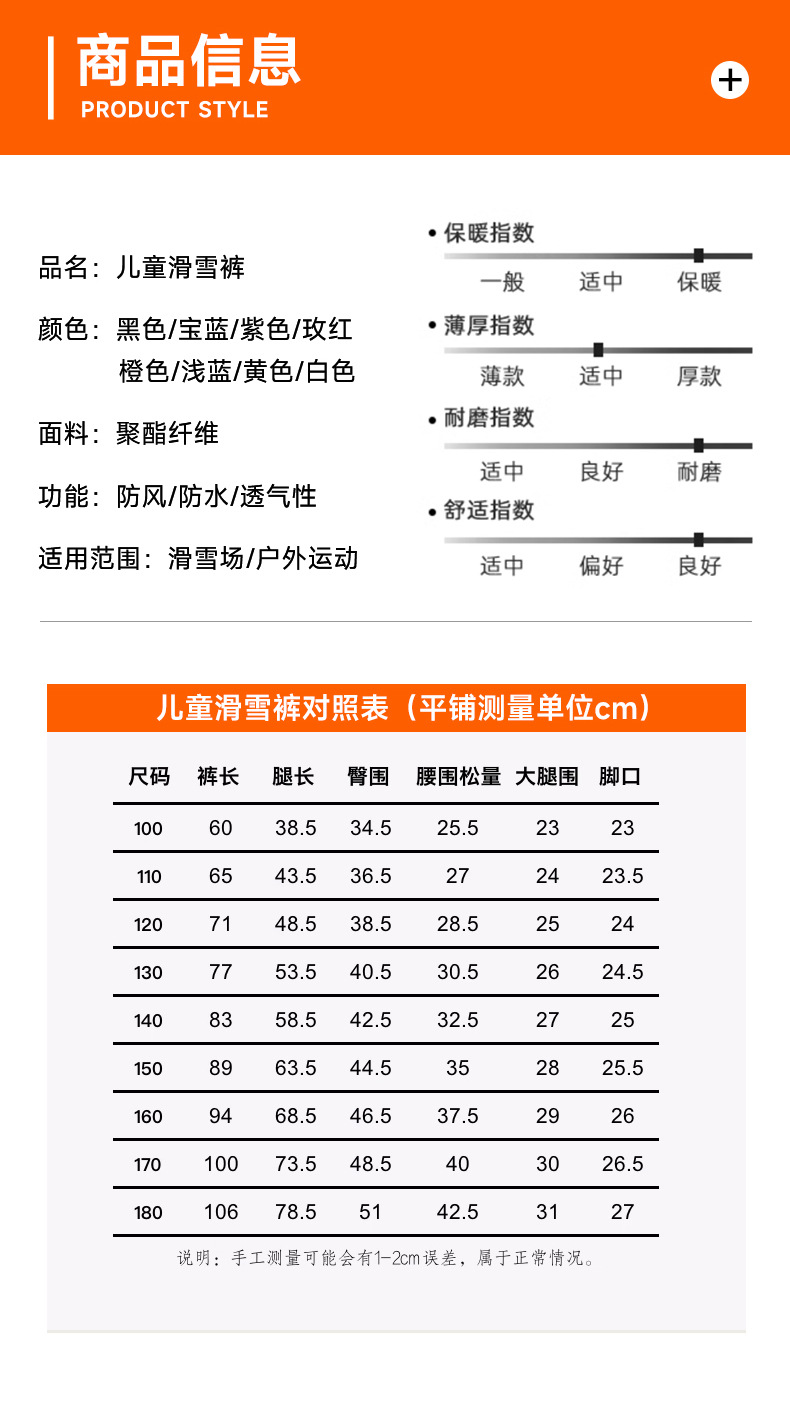 商品信息
PRODUCT STYLE

+

品名：儿童滑雪裤

颜色：黑色/宝蓝/紫色/玫红
橙色/浅蓝/黄色/白色

面料：聚酯纤维

功能：防风/防水/透气性

适用范围：滑雪场/户外运动

• 保暖指数
一般 适中 保暖

• 薄厚指数
薄款 适中 厚款

• 耐磨指数
适中 良好 耐磨

• 舒适指数
适中 偏好 良好

儿童滑雪裤对照表（平铺测量单位cm）

| 尺码 | 裤长 | 腿长 | 臀围 | 腰围松量 | 大腿围 | 脚口 |
|---|---|---|---|---|---|---|
| 100 | 60 | 38.5 | 34.5 | 25.5 | 23 | 23 |
| 110 | 65 | 43.5 | 36.5 | 27 | 24 | 23.5 |
| 120 | 71 | 48.5 | 38.5 | 28.5 | 25 | 24 |
| 130 | 77 | 53.5 | 40.5 | 30.5 | 26 | 24.5 |
| 140 | 83 | 58.5 | 42.5 | 32.5 | 27 | 25 |
| 150 | 89 | 63.5 | 44.5 | 35 | 28 | 25.5 |
| 160 | 94 | 68.5 | 46.5 | 37.5 | 29 | 26 |
| 170 | 100 | 73.5 | 48.5 | 40 | 30 | 26.5 |
| 180 | 106 | 78.5 | 51 | 42.5 | 31 | 27 |

说明：手工测量可能会有1-2cm误差，属于正常情况。